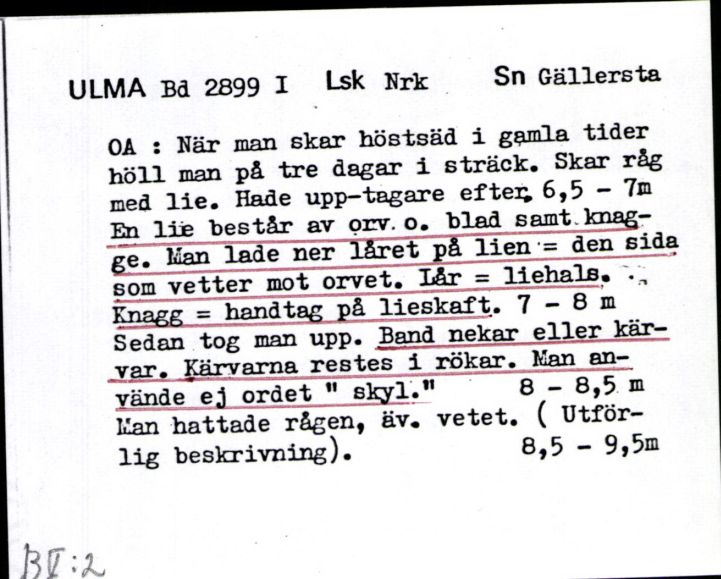 ULMA Bd 2899 I Lsk Nrk Sn Gällersta

OA : När man skar höstsäd i gamla tider höll man på tre dagar i sträck. Skar råg med lie. Hade upp-tagare efter. 6,5 - 7m En lie består av orv. o. blad samt knagge. Man lade ner låret på lien = den sida som vetter mot orvet. Lår = liehals. Knagg = handtag på lieskaft. 7 - 8 m Sedan tog man upp. Band nekar eller kärvar. Kärvarna restes i rökar. Man använde ej ordet " skyl." 8 - 8,5 m Man hattade rågen, äv. vetet. ( Utförlig beskrivning). 8,5 - 9,5m

BV:2